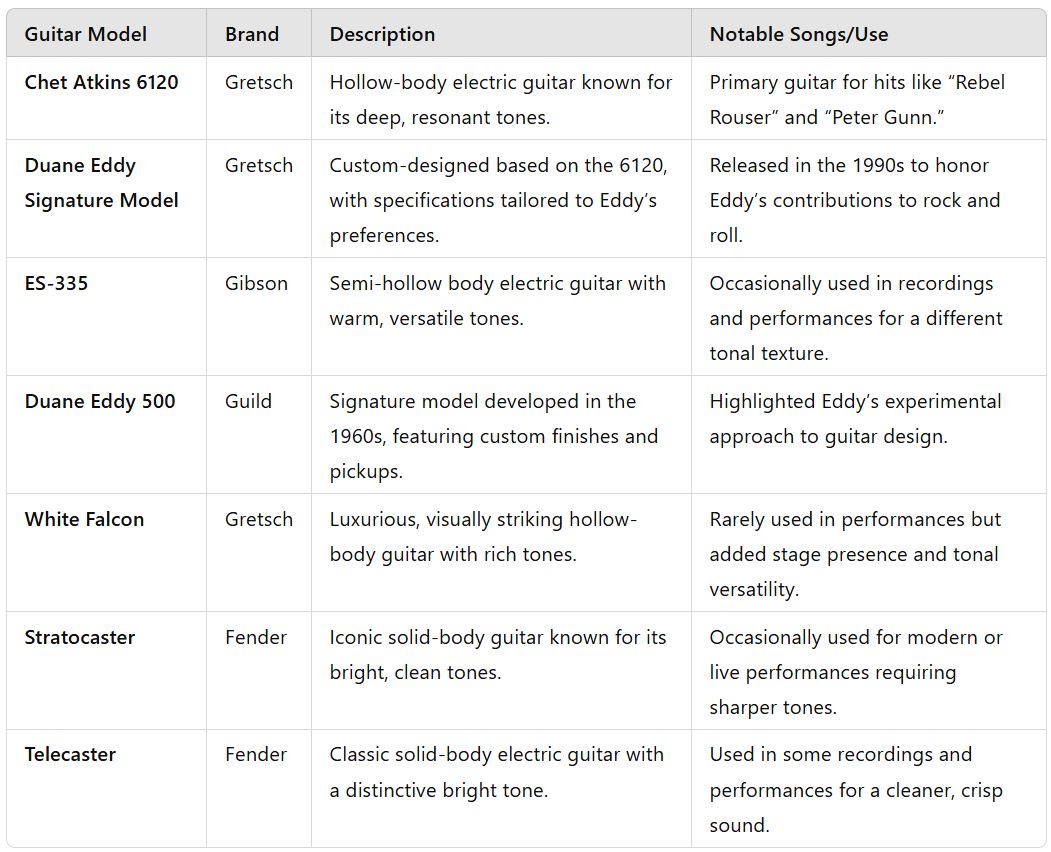 | Guitar Model | Brand | Description | Notable Songs/Use |
|---|---|---|---|
| Chet Atkins 6120 | Gretsch | Hollow-body electric guitar known for its deep, resonant tones. | Primary guitar for hits like “Rebel Rouser” and “Peter Gunn.” |
| Duane Eddy Signature Model | Gretsch | Custom-designed based on the 6120, with specifications tailored to Eddy’s preferences. | Released in the 1990s to honor Eddy’s contributions to rock and roll. |
| ES-335 | Gibson | Semi-hollow body electric guitar with warm, versatile tones. | Occasionally used in recordings and performances for a different tonal texture. |
| Duane Eddy 500 | Guild | Signature model developed in the 1960s, featuring custom finishes and pickups. | Highlighted Eddy’s experimental approach to guitar design. |
| White Falcon | Gretsch | Luxurious, visually striking hollow-body guitar with rich tones. | Rarely used in performances but added stage presence and tonal versatility. |
| Stratocaster | Fender | Iconic solid-body guitar known for its bright, clean tones. | Occasionally used for modern or live performances requiring sharper tones. |
| Telecaster | Fender | Classic solid-body electric guitar with a distinctive bright tone. | Used in some recordings and performances for a cleaner, crisp sound. |